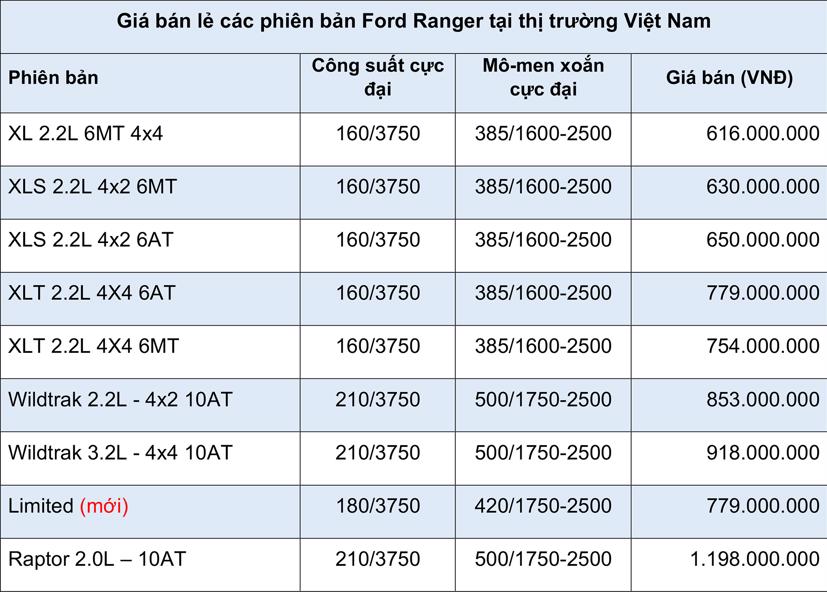 Giá bán lẻ các phiên bản Ford Ranger tại thị trường Việt Nam

| Phiên bản | Công suất cực đại | Mô-men xoắn cực đại | Giá bán (VNĐ) |
|---|---|---|---|
| XL 2.2L 6MT 4x4 | 160/3750 | 385/1600-2500 | 616.000.000 |
| XLS 2.2L 4x2 6MT | 160/3750 | 385/1600-2500 | 630.000.000 |
| XLS 2.2L 4x2 6AT | 160/3750 | 385/1600-2500 | 650.000.000 |
| XLT 2.2L 4X4 6AT | 160/3750 | 385/1600-2500 | 779.000.000 |
| XLT 2.2L 4X4 6MT | 160/3750 | 385/1600-2500 | 754.000.000 |
| Wildtrak 2.2L - 4x2 10AT | 210/3750 | 500/1750-2500 | 853.000.000 |
| Wildtrak 3.2L - 4x4 10AT | 210/3750 | 500/1750-2500 | 918.000.000 |
| Limited (mới) | 180/3750 | 420/1750-2500 | 779.000.000 |
| Raptor 2.0L – 10AT | 210/3750 | 500/1750-2500 | 1.198.000.000 |